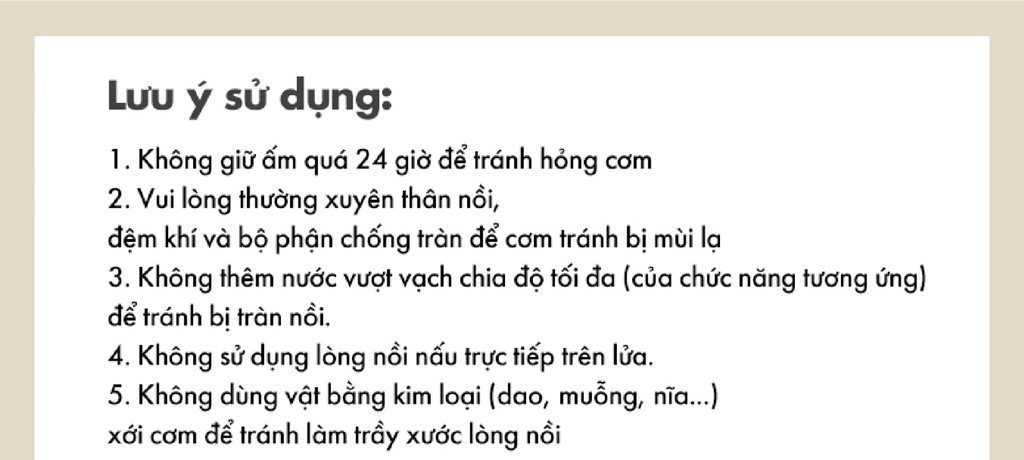 Lưu ý sử dụng:

1. Không giữ ấm quá 24 giờ để tránh hỏng cơm
2. Vui lòng thường xuyên thân nồi,
đệm khí và bộ phận chống tràn để cơm tránh bị mùi lạ
3. Không thêm nước vượt vạch chia độ tối đa (của chức năng tương ứng) để tránh bị tràn nồi.
4. Không sử dụng lòng nồi nấu trực tiếp trên lửa.
5. Không dùng vật bằng kim loại (dao, muỗng, nĩa...)
xới cơm để tránh làm trầy xước lòng nồi